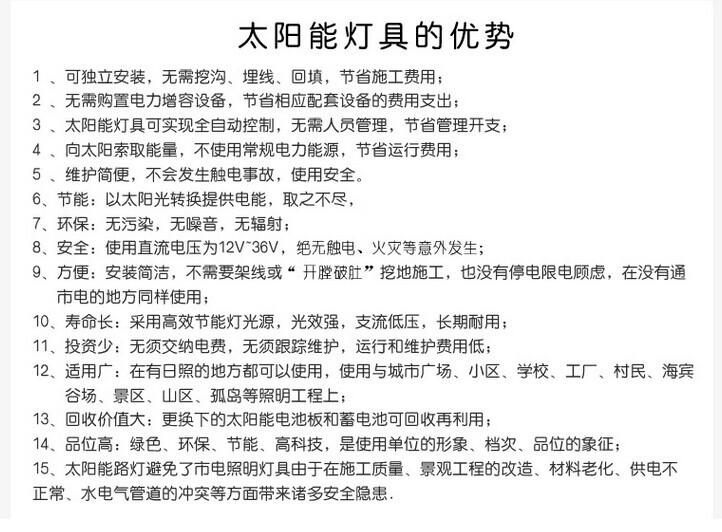 太阳能灯具的优势

1 、可独立安装，无需挖沟、埋线、回填，节省施工费用；

2 、无需购置电力增容设备，节省相应配套设备的费用支出；

3 、太阳能灯具可实现全自动控制，无需人员管理，节省管理开支；

4 、向太阳索取能量，不使用常规电力能源，节省运行费用；

5 、维护简便，不会发生触电事故，使用安全。

6、节能：以太阳光转换提供电能，取之不尽，

7、环保：无污染，无噪音，无辐射；

8、安全：使用直流电压为12V~36V，绝无触电、火灾等意外发生；

9、方便：安装简洁，不需要架线或“开膛破肚”挖地施工，也没有停电限电顾虑，在没有通市电的地方同样使用；

10、寿命长：采用高效节能灯光源，光效强，支流低压，长期耐用；

11、投资少：无须交纳电费，无须跟踪维护，运行和维护费用低；

12、适用广：在有日照的地方都可以使用，使用与城市广场、小区、学校、工厂、村民、海宾谷场、景区、山区、孤岛等照明工程上；

13、回收价值大：更换下的太阳能电池板和蓄电池可回收再利用；

14、品位高：绿色、环保、节能、高科技，是使用单位的形象、档次、品位的象征；

15、太阳能路灯避免了市电照明灯具由于在施工质量、景观工程的改造、材料老化、供电不正常、水电气管道的冲突等方面带来诸多安全隐患.